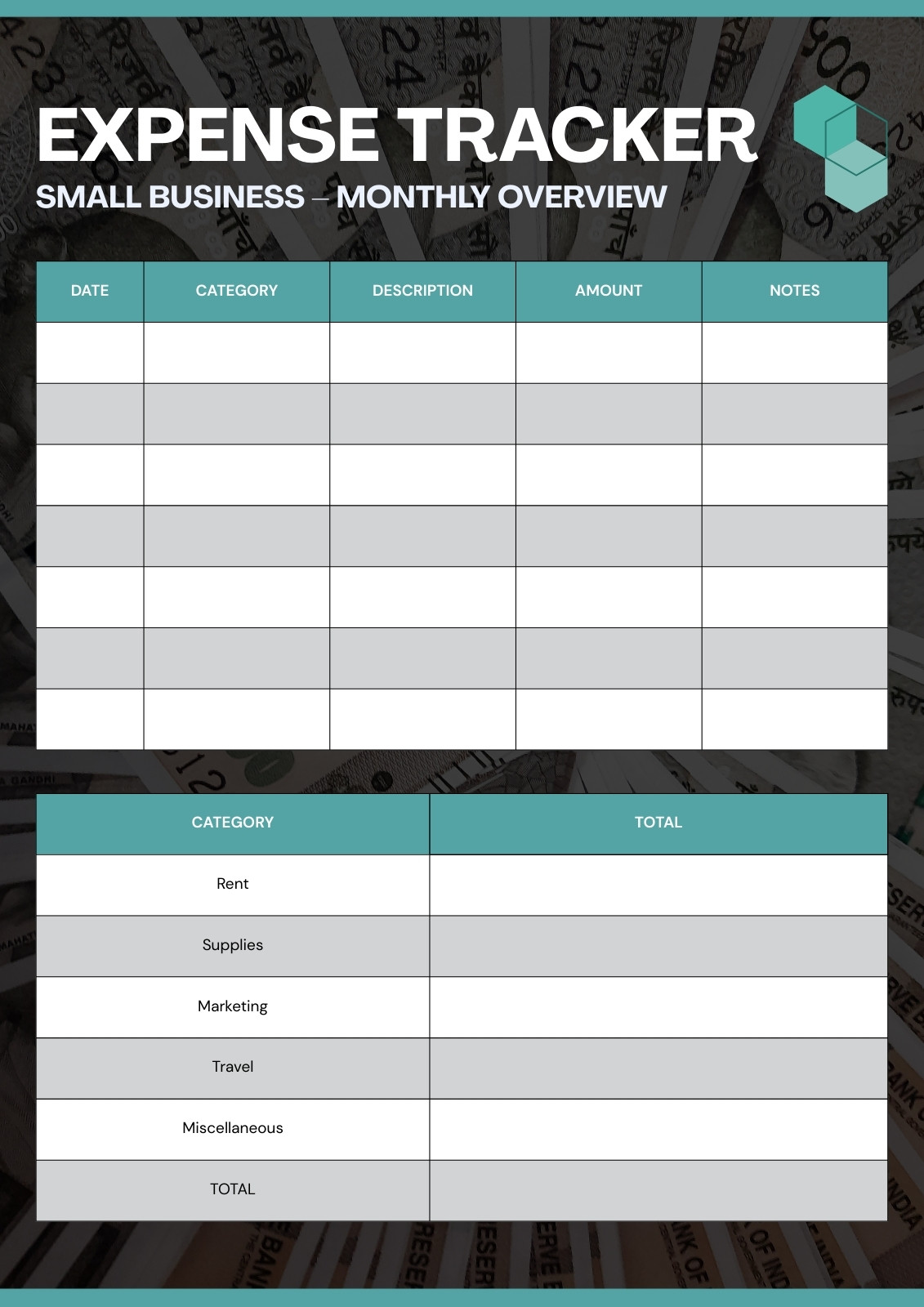 EXPENSE TRACKER

SMALL BUSINESS – MONTHLY OVERVIEW

| DATE | CATEGORY | DESCRIPTION | AMOUNT | NOTES |
|---|---|---|---|---|
| | | | | |
| | | | | |
| | | | | |
| | | | | |
| | | | | |
| | | | | |
| | | | | |

| CATEGORY | TOTAL |
|---|---|
| Rent | |
| Supplies | |
| Marketing | |
| Travel | |
| Miscellaneous | |
| TOTAL | |